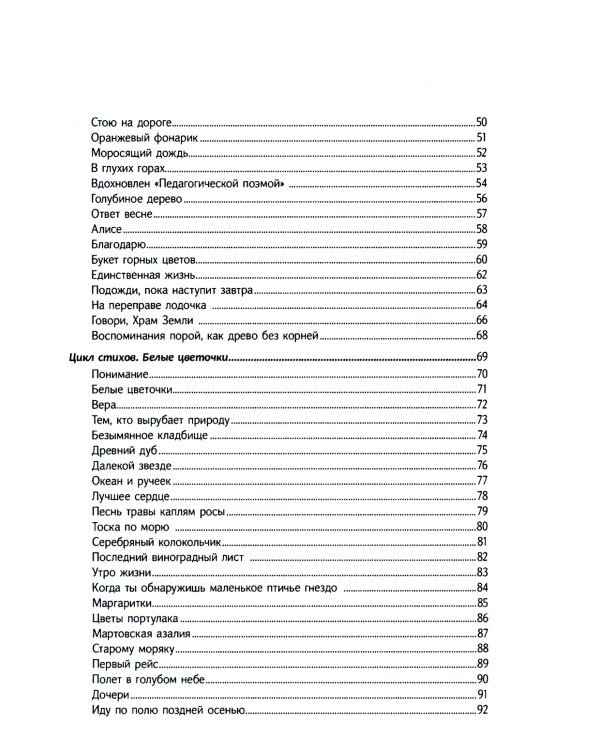 Стою на дороге 50
Оранжевый фонарик 51
Моросящий дождь 52
В глухих горах 53
Вдохновлен «Педагогической поэмой» 54
Голубиное дерево 56
Ответ весне 57
Алисе 58
Благодарю 59
Букет горных цветов 60
Единственная жизнь 62
Подожди, пока наступит завтра 63
На переправе лодочка 64
Говори, Храм Земли 66
Воспоминания порой, как древо без корней 68

Цикл стихов. Белые цветочки 69
Понимание 70
Белые цветочки 71
Вера 72
Тем, кто вырубает природу 73
Безымянное кладбище 74
Древний дуб 75
Далекой звезде 76
Океан и ручеек 77
Лучшее сердце 78
Песнь травы каплям росы 79
Тоска по морю 80
Серебряный колокольчик 81
Последний виноградный лист 82
Утро жизни 83
Когда ты обнаружишь маленькое птичье гнездо 84
Маргаритки 85
Цветы портулака 86
Мартовская азалия 87
Старому моряку 88
Первый рейс 89
Полет в голубом небе 90
Дочери 91
Иду по полю поздней осенью 92